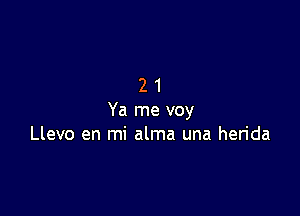 2 1
Ya me voy
Llevo en mi alma una herida